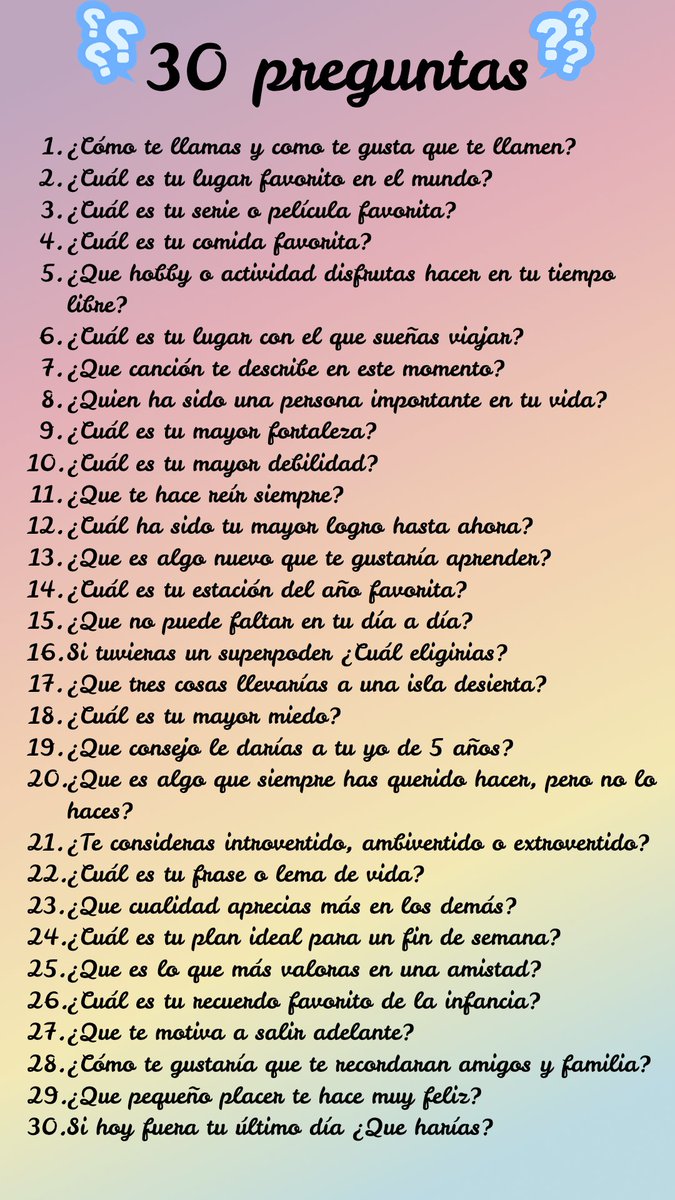 30 preguntas

1. ¿Cómo te llamas y como te gusta que te llamen?
2. ¿Cuál es tu lugar favorito en el mundo?
3. ¿Cuál es tu serie o película favorita?
4. ¿Cuál es tu comida favorita?
5. ¿Que hobby o actividad disfrutas hacer en tu tiempo libre?
6. ¿Cuál es tu lugar con el que sueñas viajar?
7. ¿Que canción te describe en este momento?
8. ¿Quien ha sido una persona importante en tu vida?
9. ¿Cuál es tu mayor fortaleza?
10. ¿Cuál es tu mayor debilidad?
11. ¿Que te hace reír siempre?
12. ¿Cuál ha sido tu mayor logro hasta ahora?
13. ¿Que es algo nuevo que te gustaría aprender?
14. ¿Cuál es tu estación del año favorita?
15. ¿Que no puede faltar en tu día a día?
16. Si tuvieras un superpoder ¿Cuál eligirias?
17. ¿Que tres cosas llevarías a una isla desierta?
18. ¿Cuál es tu mayor miedo?
19. ¿Que consejo le darías a tu yo de 5 años?
20. ¿Que es algo que siempre has querido hacer, pero no lo haces?
21. ¿Te consideras introvertido, ambivertido o extrovertido?
22. ¿Cuál es tu frase o lema de vida?
23. ¿Que cualidad aprecias más en los demás?
24. ¿Cuál es tu plan ideal para un fin de semana?
25. ¿Que es lo que más valoras en una amistad?
26. ¿Cuál es tu recuerdo favorito de la infancia?
27. ¿Que te motiva a salir adelante?
28. ¿Cómo te gustaría que te recordaran amigos y familia?
29. ¿Que pequeño placer te hace muy feliz?
30. Si hoy fuera tu último día ¿Que harías?